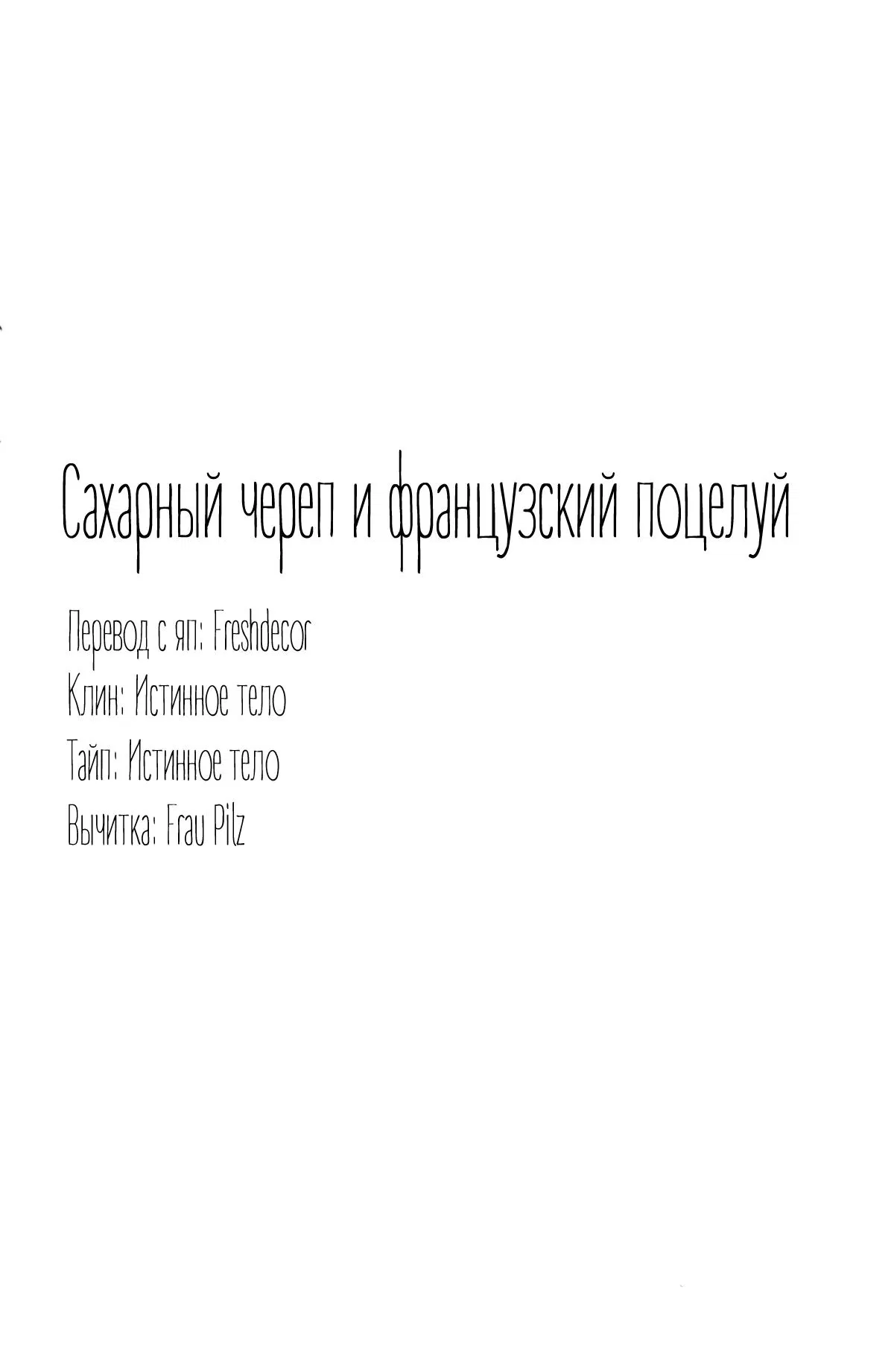 Сахарный череп и французский поцелуй

Перевод с яп: Freshdecor
Клин: Истинное тело
Тайп: Истинное тело
Вычитка: Frau Pilz